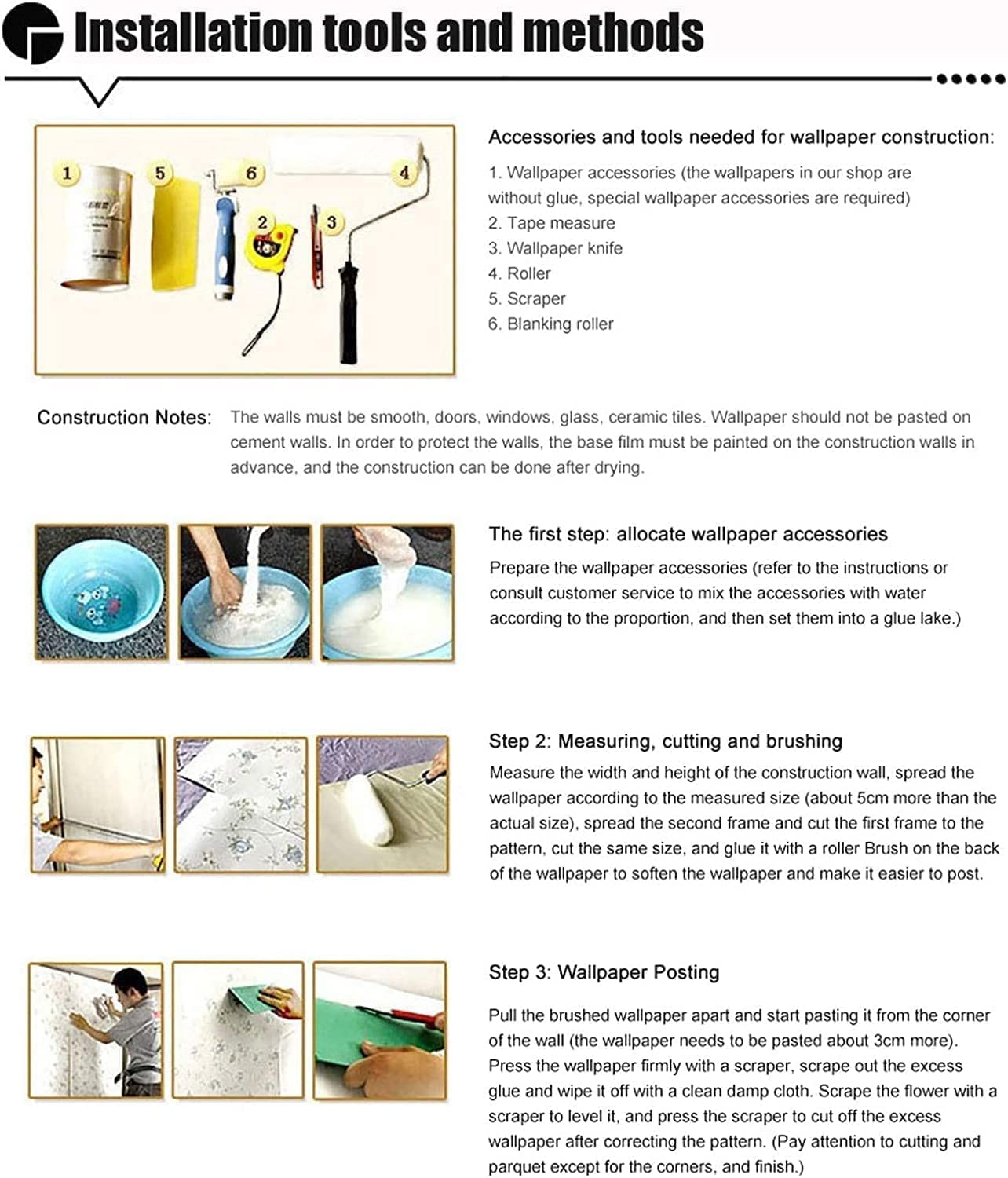 Installation tools and methods

1
5
6
4
2
3

Accessories and tools needed for wallpaper construction:

1. Wallpaper accessories (the wallpapers in our shop are without glue, special wallpaper accessories are required)
2. Tape measure
3. Wallpaper knife
4. Roller
5. Scraper
6. Blanking roller

Construction Notes: The walls must be smooth, doors, windows, glass, ceramic tiles. Wallpaper should not be pasted on cement walls. In order to protect the walls, the base film must be painted on the construction walls in advance, and the construction can be done after drying.

The first step: allocate wallpaper accessories

Prepare the wallpaper accessories (refer to the instructions or consult customer service to mix the accessories with water according to the proportion, and then set them into a glue lake.)

Step 2: Measuring, cutting and brushing

Measure the width and height of the construction wall, spread the wallpaper according to the measured size (about 5cm more than the actual size), spread the second frame and cut the first frame to the pattern, cut the same size, and glue it with a roller Brush on the back of the wallpaper to soften the wallpaper and make it easier to post.

Step 3: Wallpaper Posting

Pull the brushed wallpaper apart and start pasting it from the corner of the wall (the wallpaper needs to be pasted about 3cm more). Press the wallpaper firmly with a scraper, scrape out the excess glue and wipe it off with a clean damp cloth. Scrape the flower with a scraper to level it, and press the scraper to cut off the excess wallpaper after correcting the pattern. (Pay attention to cutting and parquet except for the corners, and finish.)